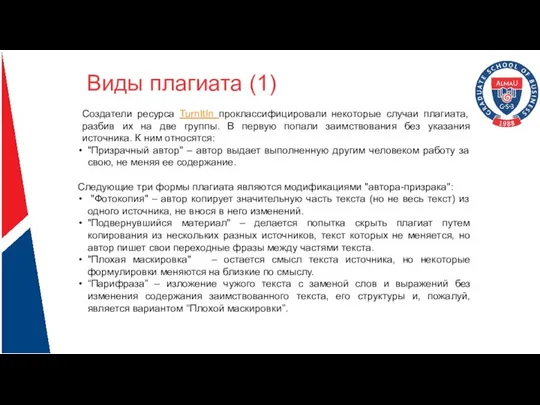 Виды плагиата (1)

GRADUATE SCHOOL OF BUSINESS
AlmaU
G·S·B
1988

Создатели ресурса TurnItIn проклассифицировали некоторые случаи плагиата, разбив их на две группы. В первую попали заимствования без указания источника. К ним относятся:
• "Призрачный автор" – автор выдает выполненную другим человеком работу за свою, не меняя ее содержание.

Следующие три формы плагиата являются модификациями "автора-призрака":
• "Фотокопия" – автор копирует значительную часть текста (но не весь текст) из одного источника, не внося в него изменений.
• "Подвернувшийся материал" – делается попытка скрыть плагиат путем копирования из нескольких разных источников, текст которых не меняется, но автор пишет свои переходные фразы между частями текста.
• "Плохая маскировка" – остается смысл текста источника, но некоторые формулировки меняются на близкие по смыслу.
• "Парифраза" – изложение чужого текста с заменой слов и выражений без изменения содержания заимствованного текста, его структуры и, пожалуй, является вариантом "Плохой маскировки".